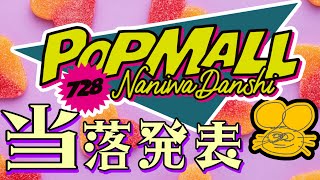 PoPMALL
728
Naniwa Danshi
当落発表